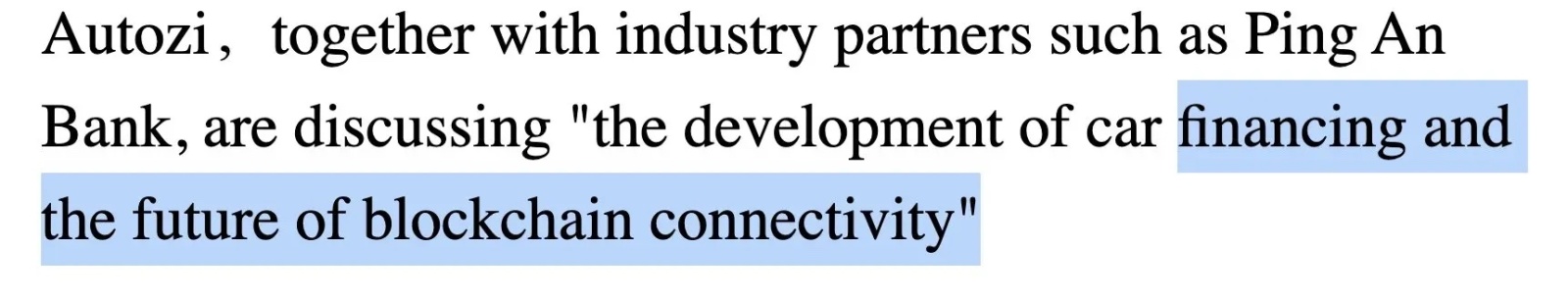 Autozi， together with industry partners such as Ping An Bank, are discussing "the development of car financing and the future of blockchain connectivity"